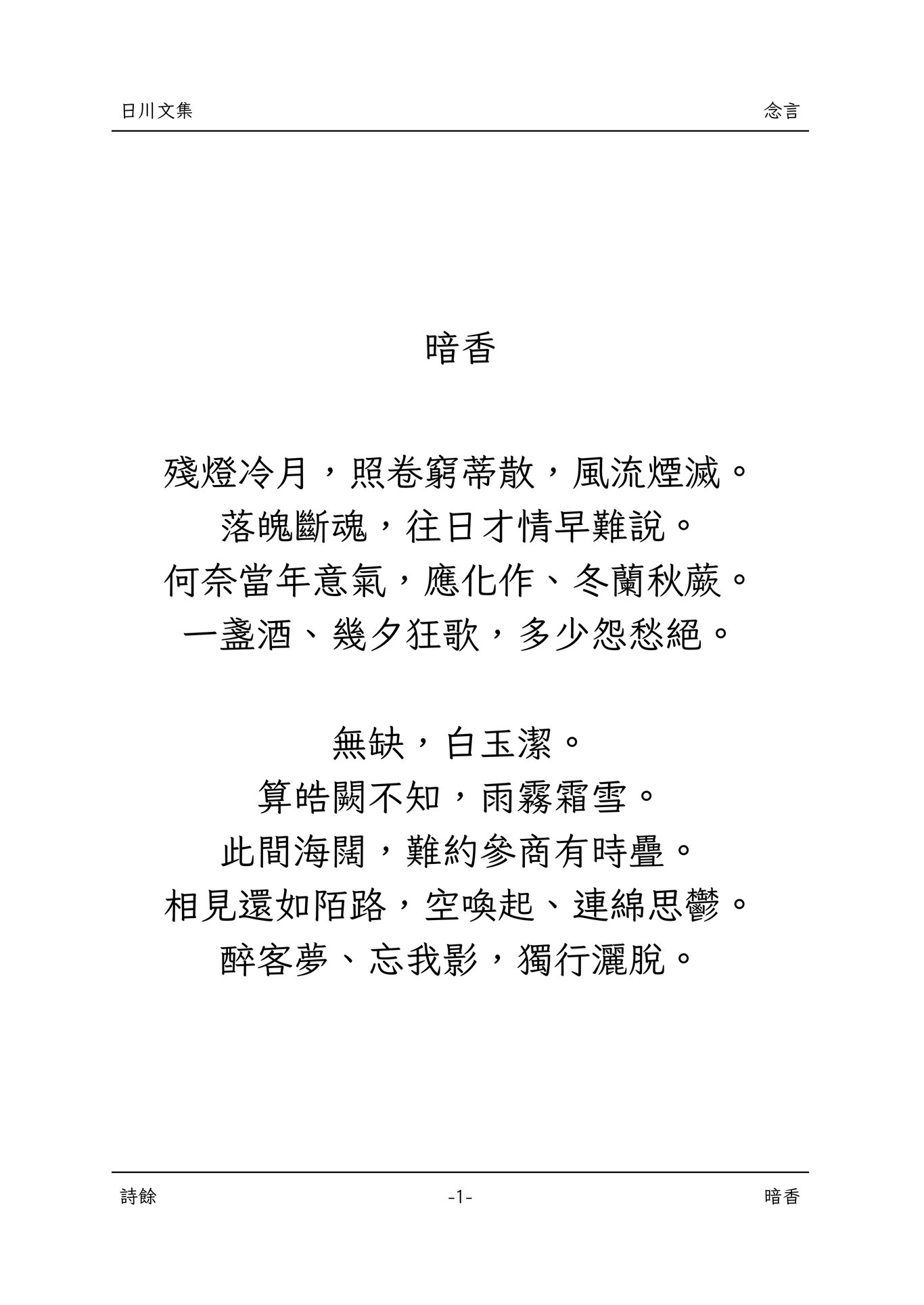 日川文集

念言

暗香

殘燈冷月，照卷窮蒂散，風流煙滅。
落魄斷魂，往日才情早難說。
何奈當年意氣，應化作、冬蘭秋蕨。
一盞酒、幾夕狂歌，多少怨愁絕。

無缺，白玉潔。
算皓闕不知，雨霧霜雪。
此間海闊，難約參商有時疊。
相見還如陌路，空喚起、連綿思鬱。
醉客夢、忘我影，獨行灑脫。

詩餘

-1-

暗香